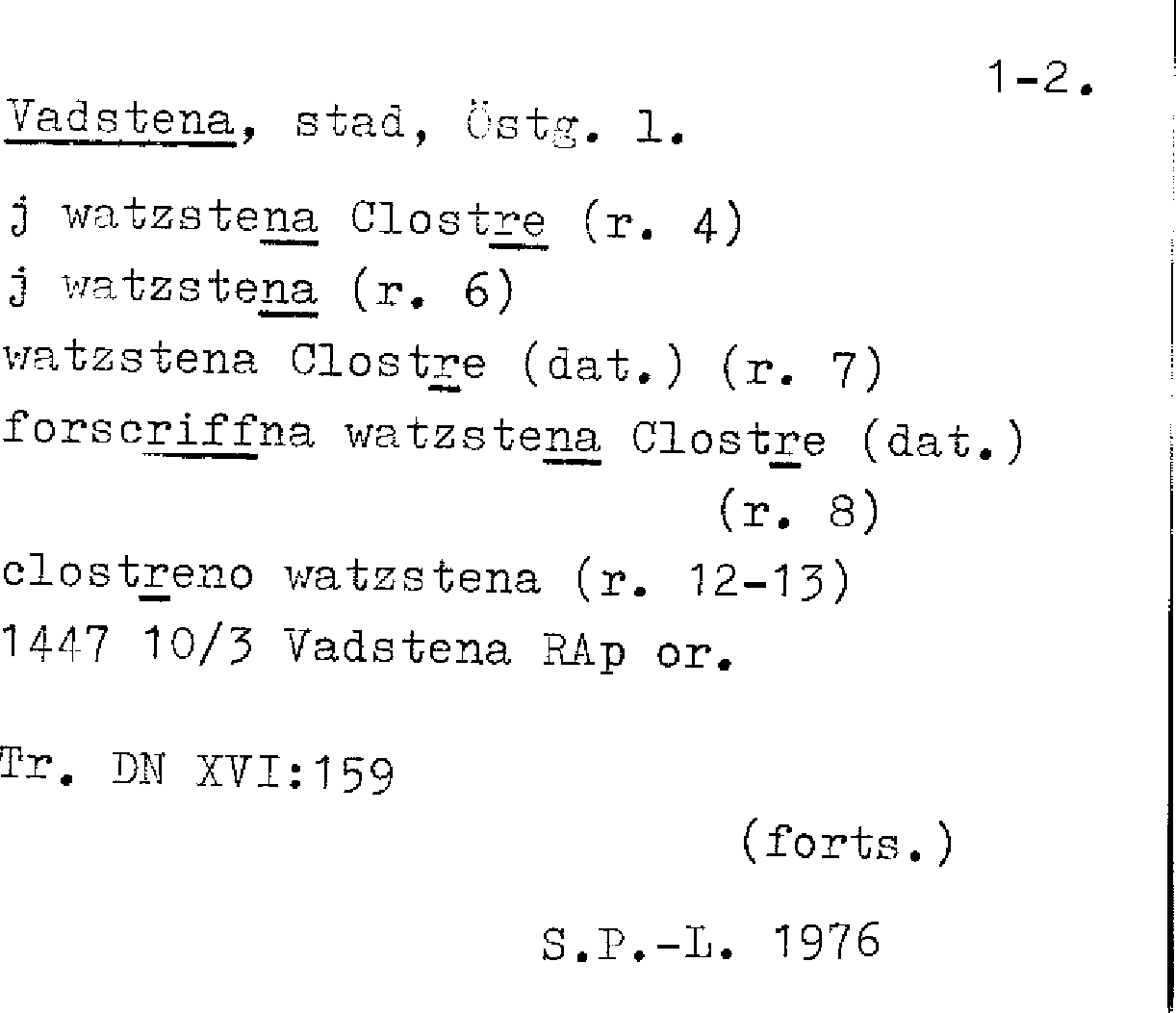 1-2.

Vadstena, stad, Östg. l.

j watzstena Clostre (r. 4)
j watzstena (r. 6)
watzstena Clostre (dat.) (r. 7)
forscriffna watzstena Clostre (dat.) (r. 8)
clostreno watzstena (r. 12-13)
1447 10/3 Vadstena RAp or.

Tr. DN XVI:159

(forts.)

S.P.-L. 1976